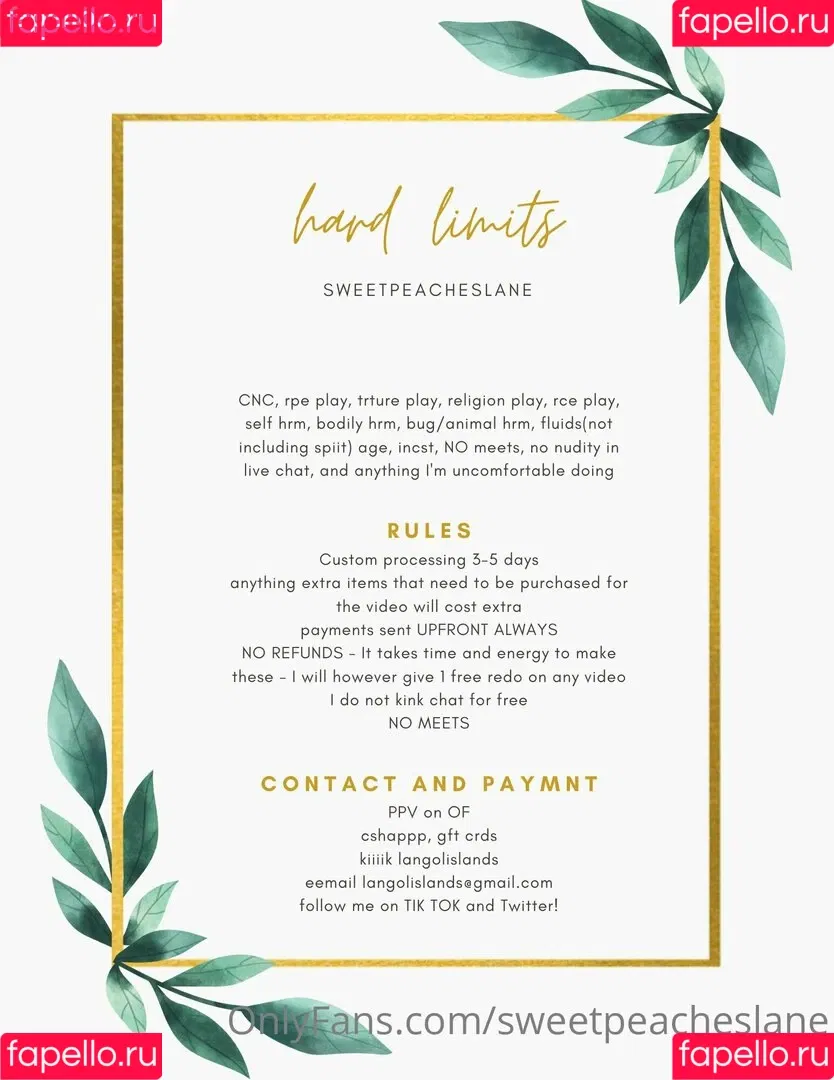 fapello.ru

fapello.ru

hard limits

SWEETPEACHESLANE

CNC, rpe play, trture play, religion play, rce play, self hrm, bodily hrm, bug/animal hrm, fluids(not including spiit) age, incst, NO meets, no nudity in live chat, and anything I'm uncomfortable doing

RULES

Custom processing 3-5 days
anything extra items that need to be purchased for the video will cost extra
payments sent UPFRONT ALWAYS
NO REFUNDS - It takes time and energy to make these - I will however give 1 free redo on any video
I do not kink chat for free
NO MEETS

CONTACT AND PAYMNT

PPV on OF
cshappp, gft crds
kiiiik langolislands
eemail langolislands@gmail.com
follow me on TIK TOK and Twitter!

OnlyFans.com/sweetpeacheslane

fapello.ru

fapello.ru